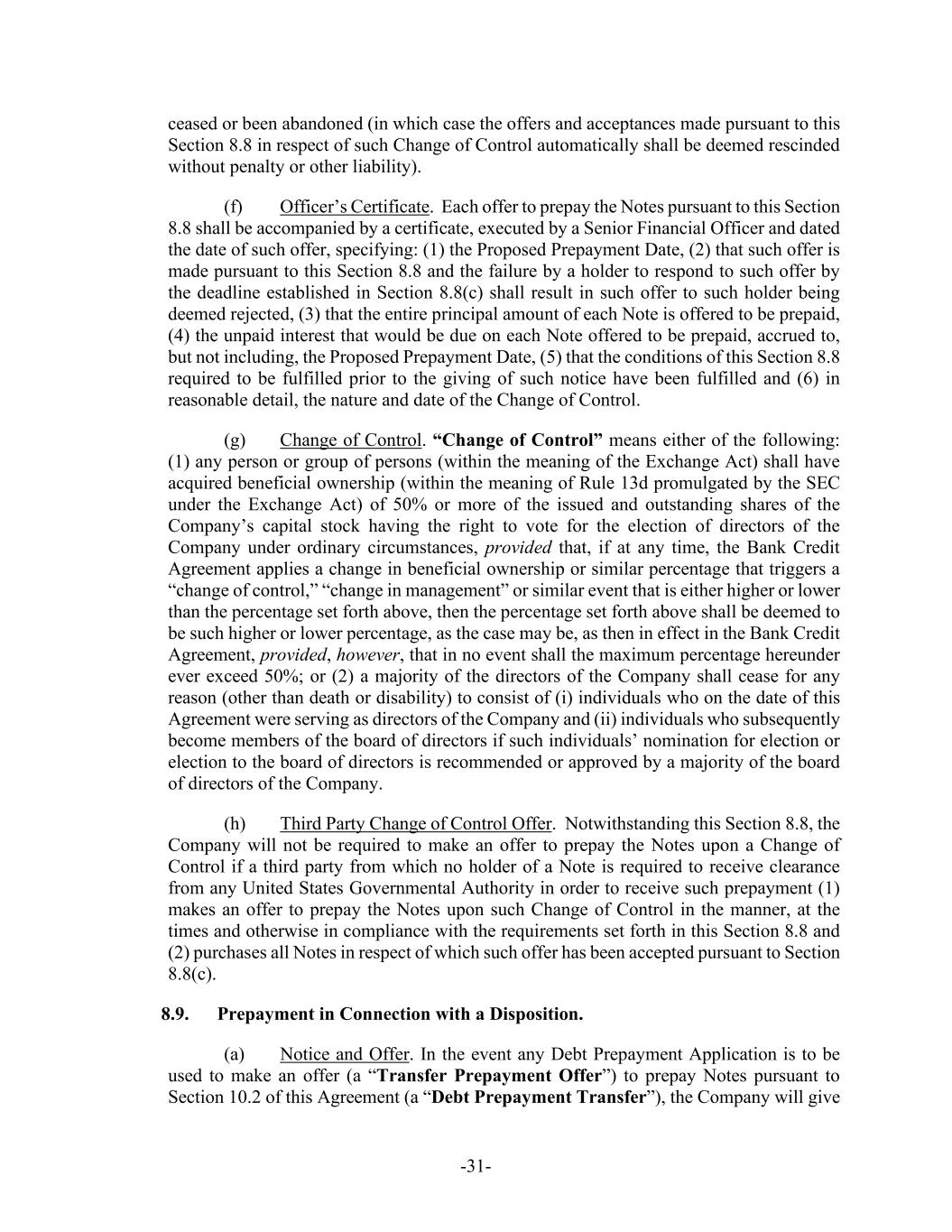 ceased or been abandoned (in which case the offers and acceptances made pursuant to this Section 8.8 in respect of such Change of Control automatically shall be deemed rescinded without penalty or other liability).

(f) Officer's Certificate. Each offer to prepay the Notes pursuant to this Section 8.8 shall be accompanied by a certificate, executed by a Senior Financial Officer and dated the date of such offer, specifying: (1) the Proposed Prepayment Date, (2) that such offer is made pursuant to this Section 8.8 and the failure by a holder to respond to such offer by the deadline established in Section 8.8(c) shall result in such offer to such holder being deemed rejected, (3) that the entire principal amount of each Note is offered to be prepaid, (4) the unpaid interest that would be due on each Note offered to be prepaid, accrued to, but not including, the Proposed Prepayment Date, (5) that the conditions of this Section 8.8 required to be fulfilled prior to the giving of such notice have been fulfilled and (6) in reasonable detail, the nature and date of the Change of Control.

(g) Change of Control. "Change of Control" means either of the following: (1) any person or group of persons (within the meaning of the Exchange Act) shall have acquired beneficial ownership (within the meaning of Rule 13d promulgated by the SEC under the Exchange Act) of 50% or more of the issued and outstanding shares of the Company's capital stock having the right to vote for the election of directors of the Company under ordinary circumstances, provided that, if at any time, the Bank Credit Agreement applies a change in beneficial ownership or similar percentage that triggers a "change of control," "change in management" or similar event that is either higher or lower than the percentage set forth above, then the percentage set forth above shall be deemed to be such higher or lower percentage, as the case may be, as then in effect in the Bank Credit Agreement, provided, however, that in no event shall the maximum percentage hereunder ever exceed 50%; or (2) a majority of the directors of the Company shall cease for any reason (other than death or disability) to consist of (i) individuals who on the date of this Agreement were serving as directors of the Company and (ii) individuals who subsequently become members of the board of directors if such individuals' nomination for election or election to the board of directors is recommended or approved by a majority of the board of directors of the Company.

(h) Third Party Change of Control Offer. Notwithstanding this Section 8.8, the Company will not be required to make an offer to prepay the Notes upon a Change of Control if a third party from which no holder of a Note is required to receive clearance from any United States Governmental Authority in order to receive such prepayment (1) makes an offer to prepay the Notes upon such Change of Control in the manner, at the times and otherwise in compliance with the requirements set forth in this Section 8.8 and (2) purchases all Notes in respect of which such offer has been accepted pursuant to Section 8.8(c).

8.9. Prepayment in Connection with a Disposition.

(a) Notice and Offer. In the event any Debt Prepayment Application is to be used to make an offer (a "Transfer Prepayment Offer") to prepay Notes pursuant to Section 10.2 of this Agreement (a "Debt Prepayment Transfer"), the Company will give

-31-